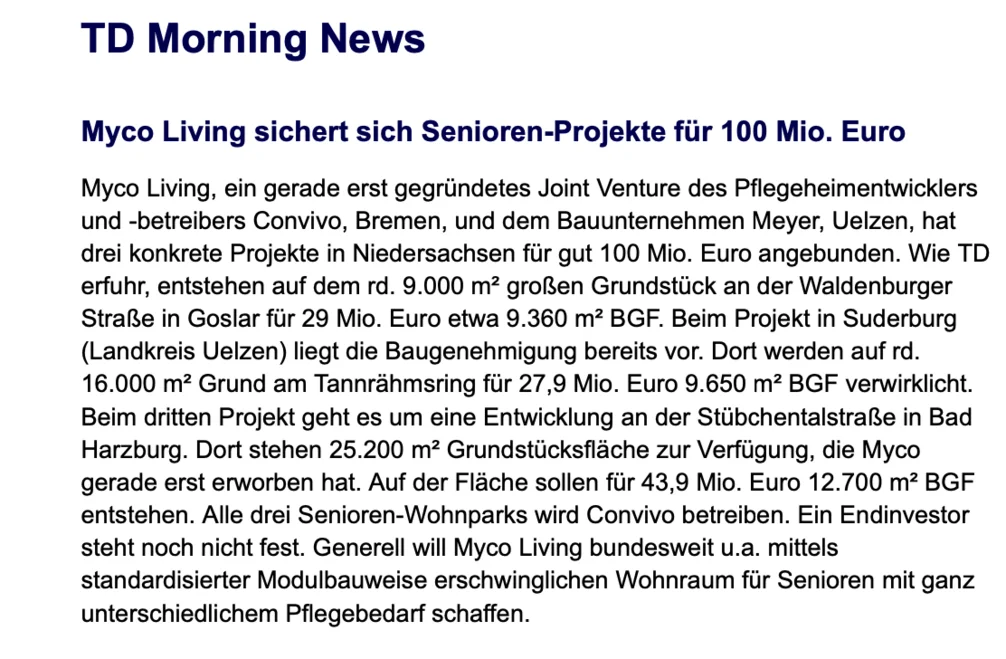 TD Morning News

Myco Living sichert sich Senioren-Projekte für 100 Mio. Euro

Myco Living, ein gerade erst gegründetes Joint Venture des Pflegeheimentwicklers und -betreibers Convivo, Bremen, und dem Bauunternehmen Meyer, Uelzen, hat drei konkrete Projekte in Niedersachsen für gut 100 Mio. Euro angebunden. Wie TD erfuhr, entstehen auf dem rd. 9.000 m² großen Grundstück an der Waldenburger Straße in Goslar für 29 Mio. Euro etwa 9.360 m² BGF. Beim Projekt in Suderburg (Landkreis Uelzen) liegt die Baugenehmigung bereits vor. Dort werden auf rd. 16.000 m² Grund am Tannrähmsring für 27,9 Mio. Euro 9.650 m² BGF verwirklicht. Beim dritten Projekt geht es um eine Entwicklung an der Stübchentalstraße in Bad Harzburg. Dort stehen 25.200 m² Grundstücksfläche zur Verfügung, die Myco gerade erst erworben hat. Auf der Fläche sollen für 43,9 Mio. Euro 12.700 m² BGF entstehen. Alle drei Senioren-Wohnparks wird Convivo betreiben. Ein Endinvestor steht noch nicht fest. Generell will Myco Living bundesweit u.a. mittels standardisierter Modulbauweise erschwinglichen Wohnraum für Senioren mit ganz unterschiedlichem Pflegebedarf schaffen.